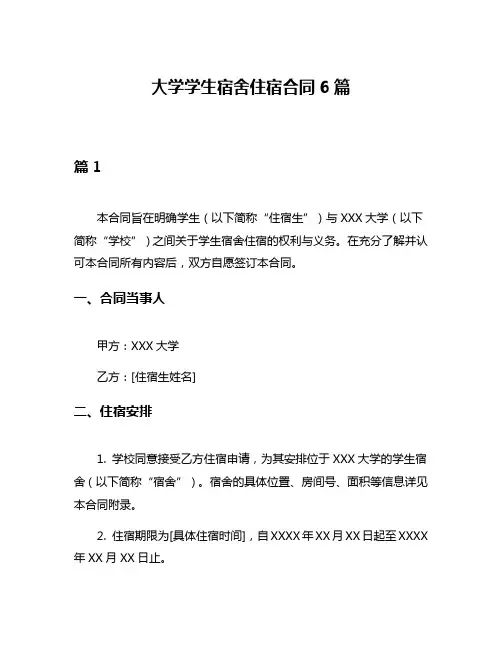 大学学生宿舍住宿合同 6 篇

篇 1

本合同旨在明确学生（以下简称“住宿生”）与 XXX 大学（以下简称“学校”）之间关于学生宿舍住宿的权利与义务。在充分了解并认可本合同所有内容后，双方自愿签订本合同。

一、合同当事人

甲方：XXX 大学

乙方：[住宿生姓名]

二、住宿安排

1. 学校同意接受乙方住宿申请，为其安排位于 XXX 大学的学生宿舍（以下简称“宿舍”）。宿舍的具体位置、房间号、面积等信息详见本合同附录。

2. 住宿期限为[具体住宿时间]，自 XXXX 年 XX 月 XX 日起至 XXXX 年 XX 月 XX 日止。